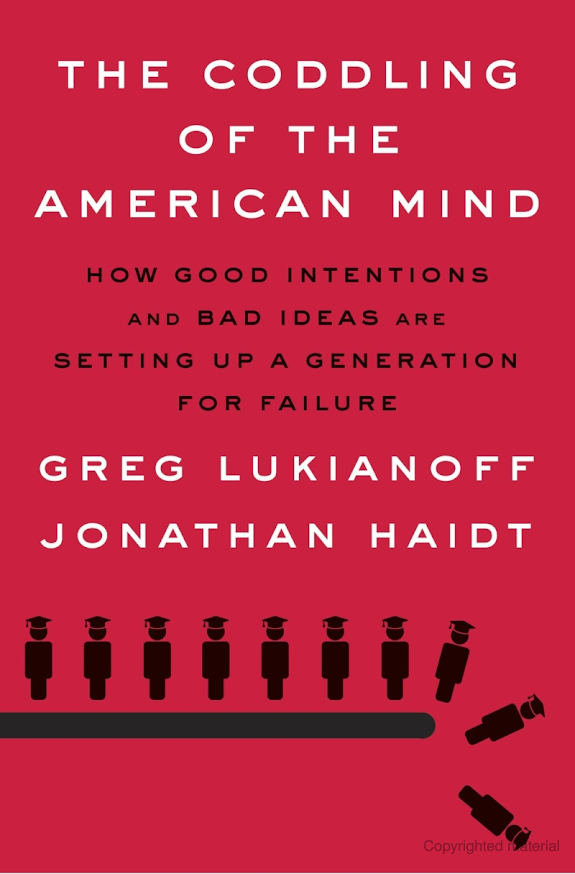 THE CODDLING OF THE AMERICAN MIND

HOW GOOD INTENTIONS AND BAD IDEAS ARE SETTING UP A GENERATION FOR FAILURE

GREG LUKIANOFF

JONATHAN HAIDT

Copyrighted material